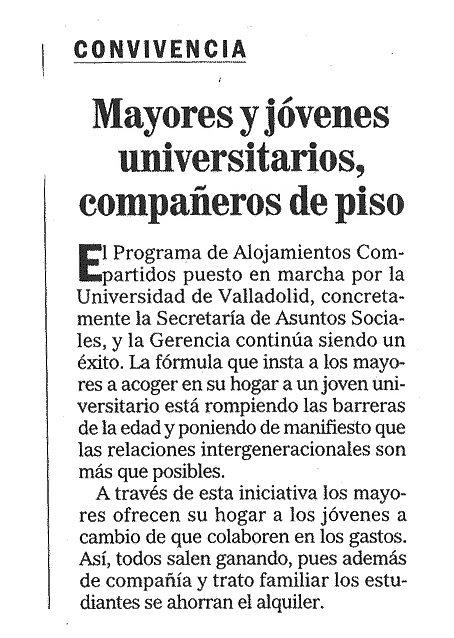 CONVIVENCIA

Mayores y jóvenes universitarios, compañeros de piso

El Programa de Alojamientos Compartidos puesto en marcha por la Universidad de Valladolid, concretamente la Secretaría de Asuntos Sociales, y la Gerencia continúa siendo un éxito. La fórmula que insta a los mayores a acoger en su hogar a un joven universitario está rompiendo las barreras de la edad y poniendo de manifiesto que las relaciones intergeneracionales son más que posibles.

A través de esta iniciativa los mayores ofrecen su hogar a los jóvenes a cambio de que colaboren en los gastos. Así, todos salen ganando, pues además de compañía y trato familiar los estudiantes se ahorran el alquiler.